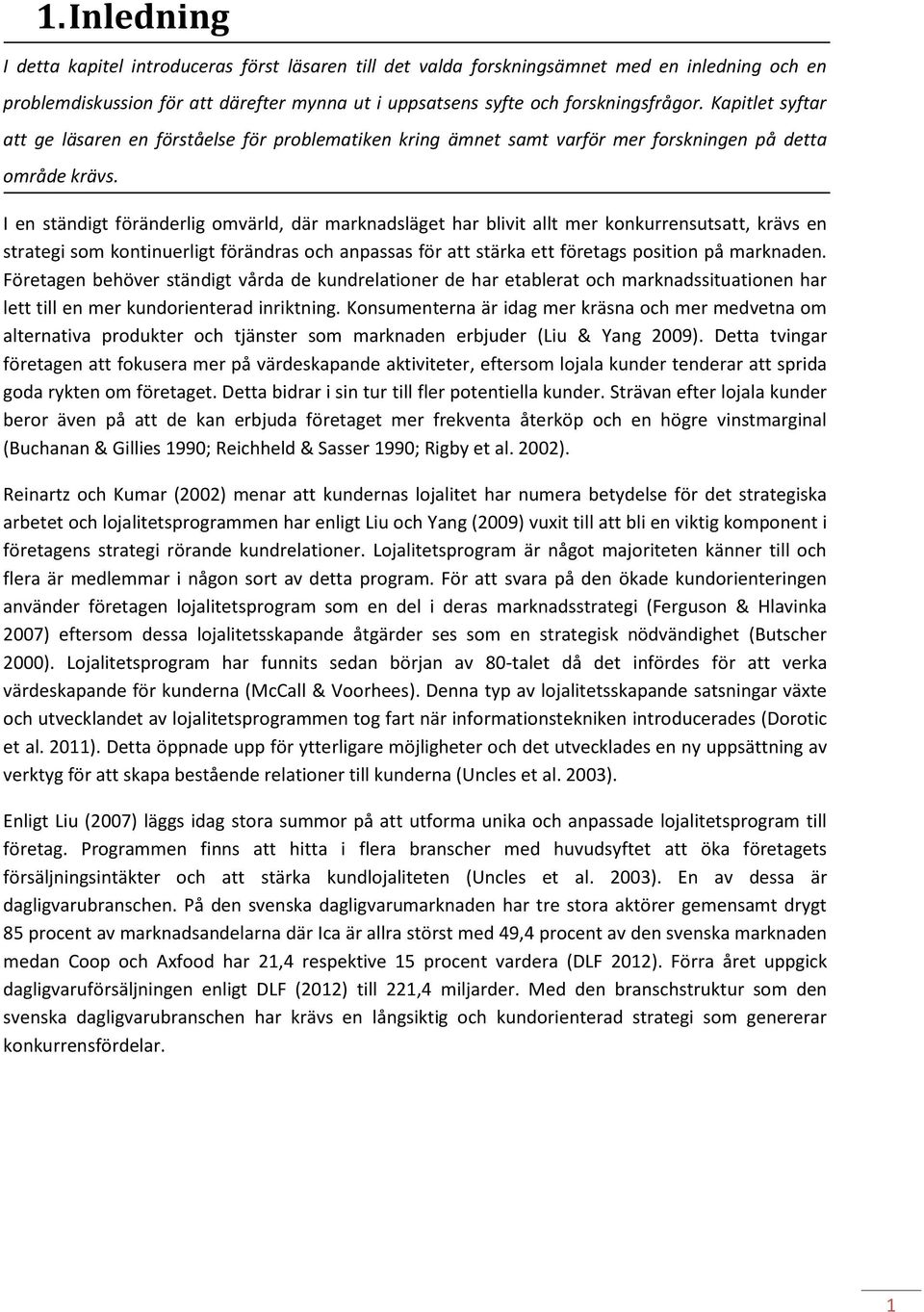 1.Inledning

I detta kapitel introduceras först läsaren till det valda forskningsämnet med en inledning och en problemdiskussion för att därefter mynna ut i uppsatsens syfte och forskningsfrågor. Kapitlet syftar att ge läsaren en förståelse för problematiken kring ämnet samt varför mer forskningen på detta område krävs.

I en ständigt föränderlig omvärld, där marknadsläget har blivit allt mer konkurrensutsatt, krävs en strategi som kontinuerligt förändras och anpassas för att stärka ett företags position på marknaden. Företagen behöver ständigt vårda de kundrelationer de har etablerat och marknadssituationen har lett till en mer kundorienterad inriktning. Konsumenterna är idag mer kräsna och mer medvetna om alternativa produkter och tjänster som marknaden erbjuder (Liu & Yang 2009). Detta tvingar företagen att fokusera mer på värdeskapande aktiviteter, eftersom lojala kunder tenderar att sprida goda rykten om företaget. Detta bidrar i sin tur till fler potentiella kunder. Strävan efter lojala kunder beror även på att de kan erbjuda företaget mer frekventa återköp och en högre vinstmarginal (Buchanan & Gillies 1990; Reichheld & Sasser 1990; Rigby et al. 2002).

Reinartz och Kumar (2002) menar att kundernas lojalitet har numera betydelse för det strategiska arbetet och lojalitetsprogrammen har enligt Liu och Yang (2009) vuxit till att bli en viktig komponent i företagens strategi rörande kundrelationer. Lojalitetsprogram är något majoriteten känner till och flera är medlemmar i någon sort av detta program. För att svara på den ökade kundorienteringen använder företagen lojalitetsprogram som en del i deras marknadsstrategi (Ferguson & Hlavinka 2007) eftersom dessa lojalitetsskapande åtgärder ses som en strategisk nödvändighet (Butscher 2000). Lojalitetsprogram har funnits sedan början av 80-talet då det infördes för att verka värdeskapande för kunderna (McCall & Voorhees). Denna typ av lojalitetsskapande satsningar växte och utvecklandet av lojalitetsprogrammen tog fart när informationstekniken introducerades (Dorotic et al. 2011). Detta öppnade upp för ytterligare möjligheter och det utvecklades en ny uppsättning av verktyg för att skapa bestående relationer till kunderna (Uncles et al. 2003).

Enligt Liu (2007) läggs idag stora summor på att utforma unika och anpassade lojalitetsprogram till företag. Programmen finns att hitta i flera branscher med huvudsyftet att öka företagets försäljningsintäkter och att stärka kundlojaliteten (Uncles et al. 2003). En av dessa är dagligvarubranschen. På den svenska dagligvarumarknaden har tre stora aktörer gemensamt drygt 85 procent av marknadsandelarna där Ica är allra störst med 49,4 procent av den svenska marknaden medan Coop och Axfood har 21,4 respektive 15 procent vardera (DLF 2012). Förra året uppgick dagligvaruförsäljningen enligt DLF (2012) till 221,4 miljarder. Med den branschstruktur som den svenska dagligvarubranschen har krävs en långsiktig och kundorienterad strategi som genererar konkurrensfördelar.

1